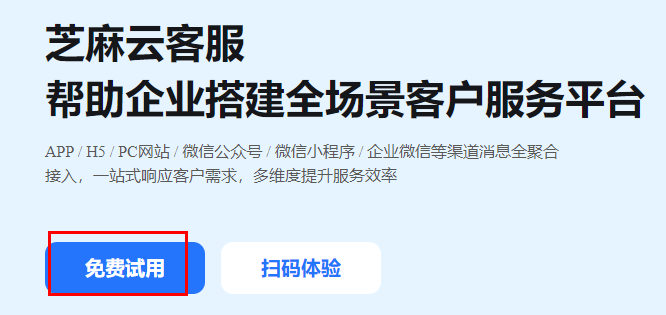 芝麻云客服
帮助企业搭建全场景客户服务平台

APP / H5 / PC网站 / 微信公众号 / 微信小程序 / 企业微信等渠道消息全聚合接入，一站式响应客户需求，多维度提升服务效率

免费试用

扫码体验